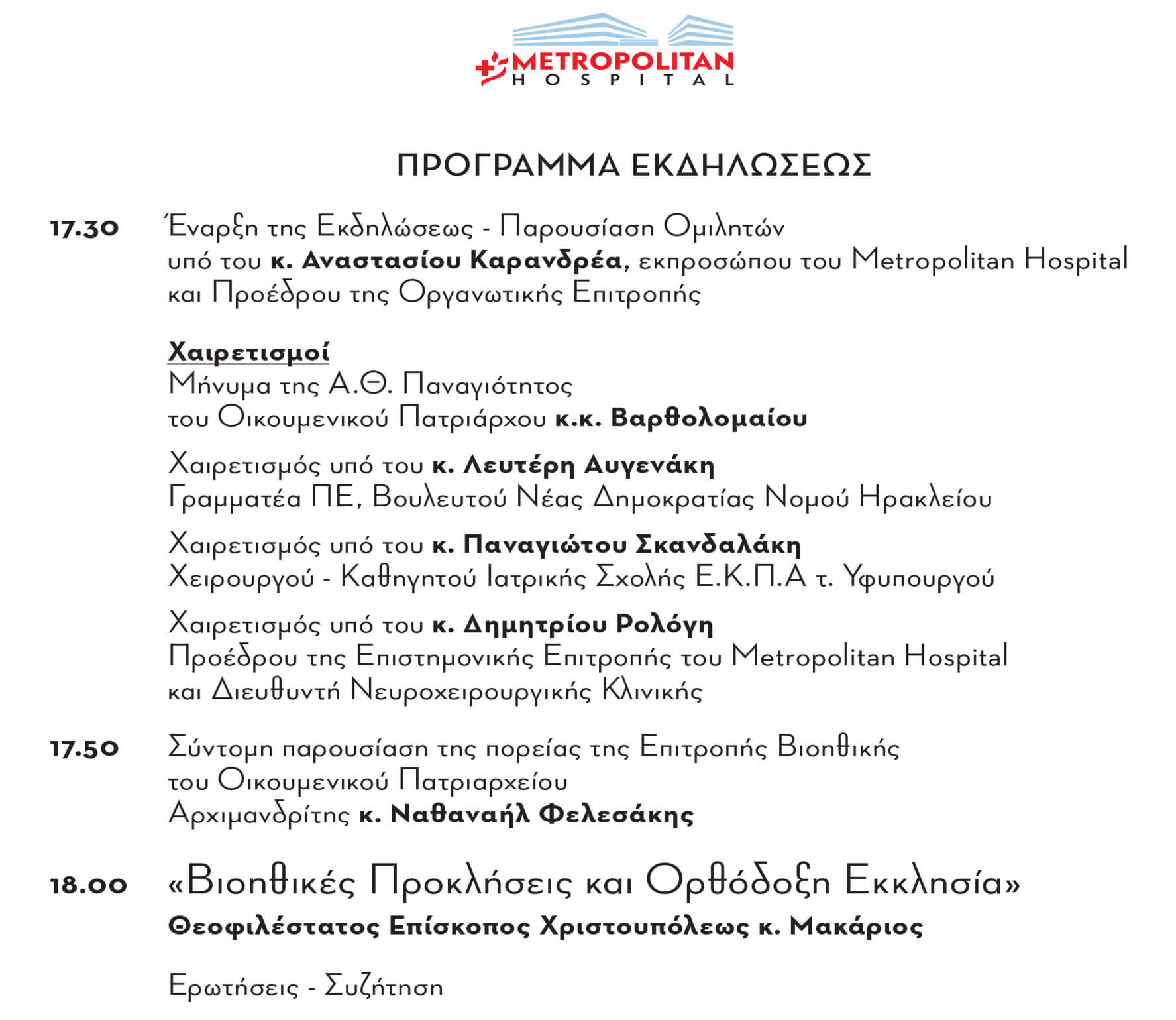 METROPOLITAN
HOSPITAL

ΠΡΟΓΡΑΜΜΑ ΕΚΔΗΛΩΣΕΩΣ

17.30 Έναρξη της Εκδηλώσεως - Παρουσίαση Ομιλητών υπό του κ. Αναστασίου Καρανδρέα, εκπροσώπου του Metropolitan Hospital και Προέδρου της Οργανωτικής Επιτροπής

Χαιρετισμοί
Μήνυμα της Α.Θ. Παναγιότητος του Οικουμενικού Πατριάρχου κ.κ. Βαρθολομαίου

Χαιρετισμός υπό του κ. Λευτέρη Αυγενάκη Γραμματέα ΠΕ, Βουλευτού Νέας Δημοκρατίας Νομού Ηρακλείου

Χαιρετισμός υπό του κ. Παναγιώτου Σκανδαλάκη Χειρουργού - Καθηγητού Ιατρικής Σχολής Ε.Κ.Π.Α τ. Υφυπουργού

Χαιρετισμός υπό του κ. Δημητρίου Ρολόγη Προέδρου της Επιστημονικής Επιτροπής του Metropolitan Hospital και Διευθυντή Νευροχειρουργικής Κλινικής

17.50 Σύντομη παρουσίαση της πορείας της Επιτροπής Βιοηθικής του Οικουμενικού Πατριαρχείου Αρχιμανδρίτης κ. Ναθαναήλ Φελεσάκης

18.00 «Βιοηθικές Προκλήσεις και Ορθόδοξη Εκκλησία»
Θεοφιλέστατος Επίσκοπος Χριστουπόλεως κ. Μακάριος

Ερωτήσεις - Συζήτηση